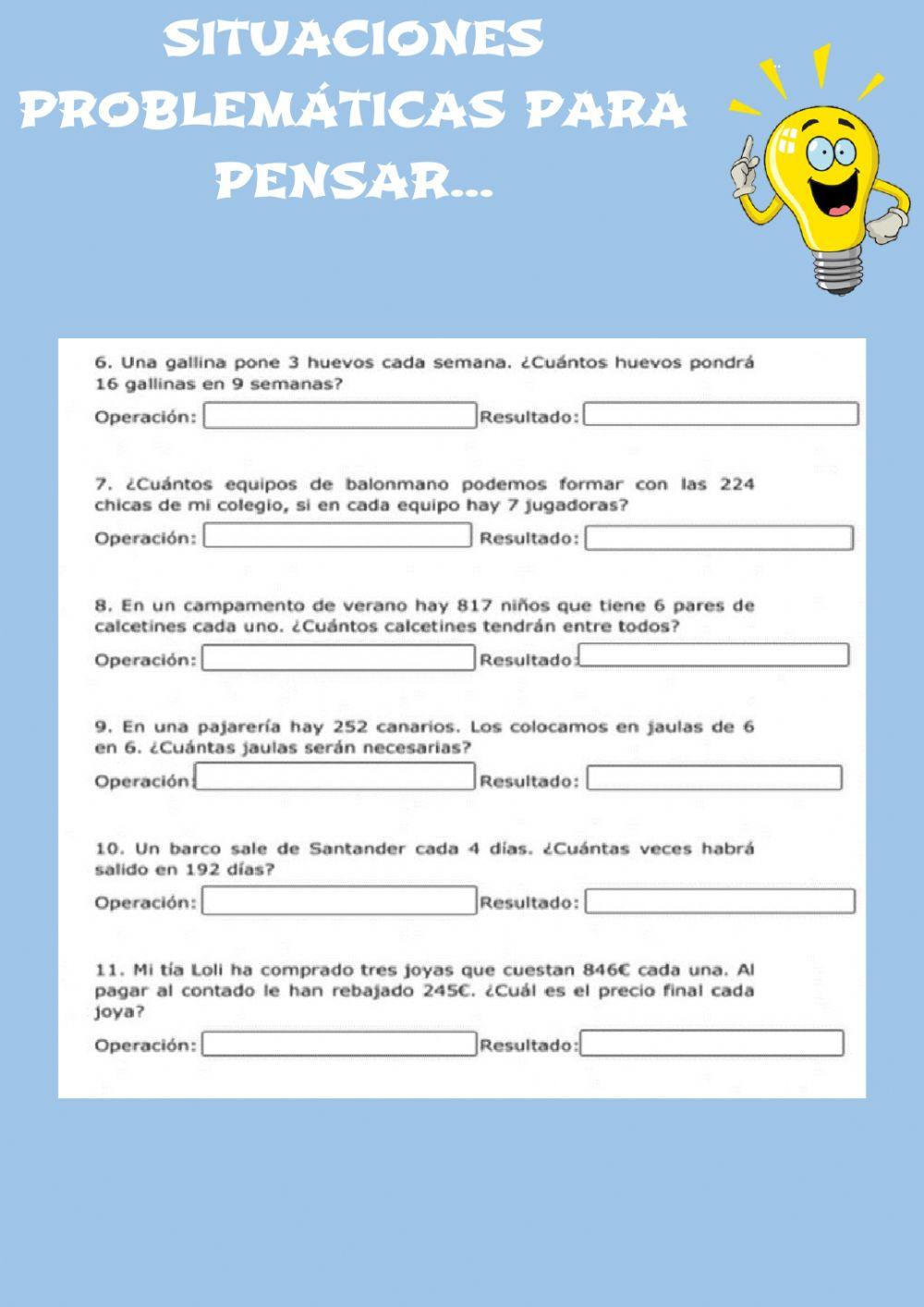 SITUACIONES PROBLEMÁTICAS PARA PENSAR...

6. Una gallina pone 3 huevos cada semana. ¿Cuántos huevos pondrá 16 gallinas en 9 semanas?

Operación: Resultado:

7. ¿Cuántos equipos de balonmano podemos formar con las 224 chicas de mi colegio, si en cada equipo hay 7 jugadoras?

Operación: Resultado:

8. En un campamento de verano hay 817 niños que tiene 6 pares de calcetines cada uno. ¿Cuántos calcetines tendrán entre todos?

Operación: Resultado:

9. En una pajarería hay 252 canarios. Los colocamos en jaulas de 6 en 6. ¿Cuántas jaulas serán necesarias?

Operación: Resultado:

10. Un barco sale de Santander cada 4 días. ¿Cuántas veces habrá salido en 192 días?

Operación: Resultado:

11. Mi tía Loli ha comprado tres joyas que cuestan 846€ cada una. Al pagar al contado le han rebajado 245€. ¿Cuál es el precio final cada joya?

Operación: Resultado: